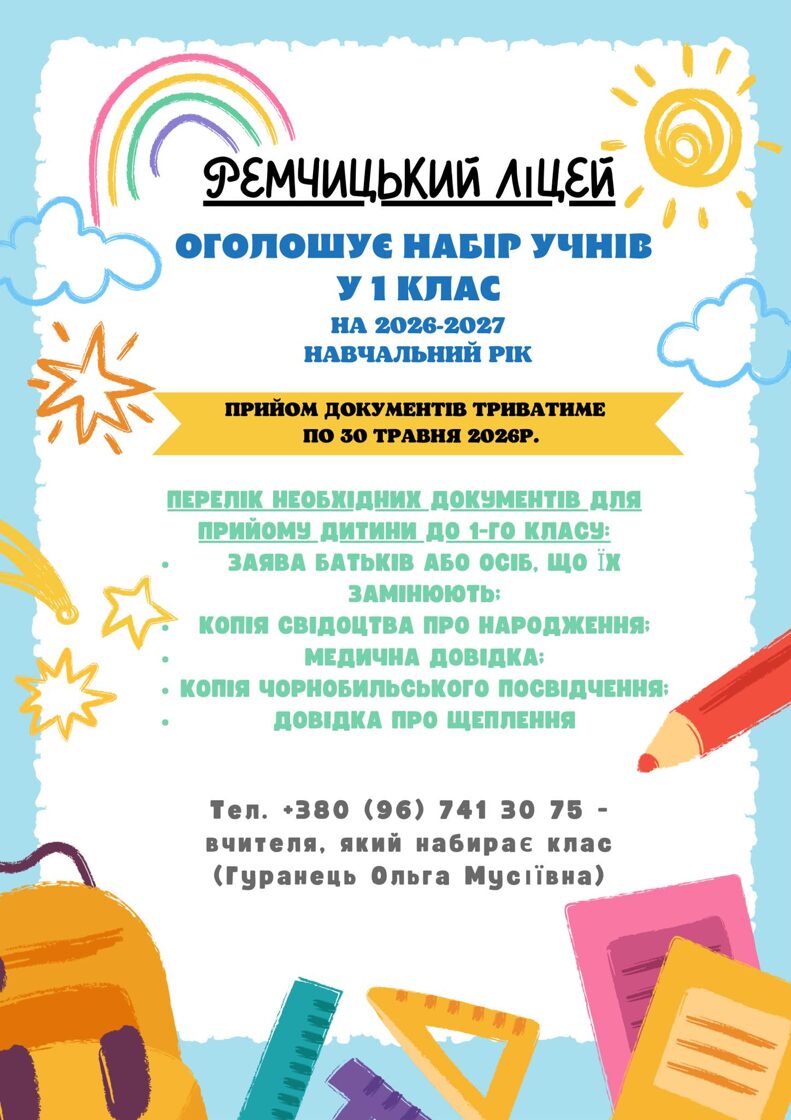 РЕМЧИЦЬКИЙ ЛІЦЕЙ

ОГОЛОШУЄ НАБІР УЧНІВ
У 1 КЛАС
НА 2026-2027
НАВЧАЛЬНИЙ РІК

ПРИЙОМ ДОКУМЕНТІВ ТРИВАТИМЕ
ПО 30 ТРАВНЯ 2026Р.

ПЕРЕЛІК НЕОБХІДНИХ ДОКУМЕНТІВ ДЛЯ ПРИЙОМУ ДИТИНИ ДО 1-ГО КЛАСУ:
• ЗАЯВА БАТЬКІВ АБО ОСІБ, ЩО ЇХ ЗАМІНЮЮТЬ;
• КОПІЯ СВІДОЦТВА ПРО НАРОДЖЕННЯ;
• МЕДИЧНА ДОВІДКА;
• КОПІЯ ЧОРНОБИЛЬСЬКОГО ПОСВІДЧЕННЯ;
• ДОВІДКА ПРО ЩЕПЛЕННЯ

Тел. +380 (96) 741 30 75 - вчителя, який набирає клас (Гуранець Ольга Мусіївна)